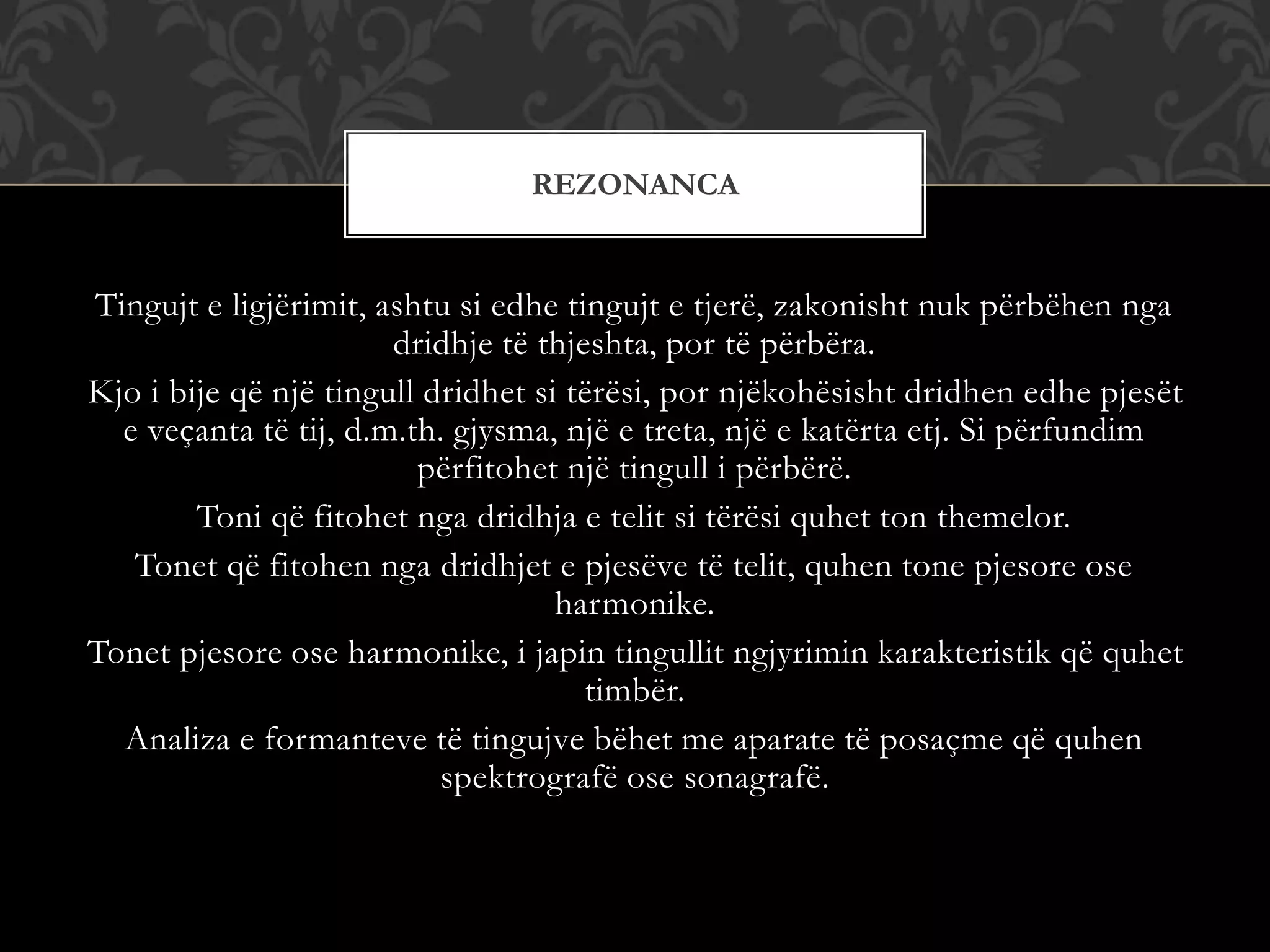 REZONANCA

Tingujt e ligjërimit, ashtu si edhe tingujt e tjerë, zakonisht nuk përbëhen nga dridhje të thjeshta, por të përbëra.

Kjo i bije që një tingull dridhet si tërësi, por njëkohësisht dridhen edhe pjesët e veçanta të tij, d.m.th. gjysma, një e treta, një e katërta etj. Si përfundim përfitohet një tingull i përbërë.

Toni që fitohet nga dridhja e telit si tërësi quhet ton themelor.

Tonet që fitohen nga dridhjet e pjesëve të telit, quhen tone pjesore ose harmonike.

Tonet pjesore ose harmonike, i japin tingullit ngjyrimin karakteristik që quhet timbër.

Analiza e formanteve të tingujve bëhet me aparate të posaçme që quhen spektrografë ose sonagrafë.